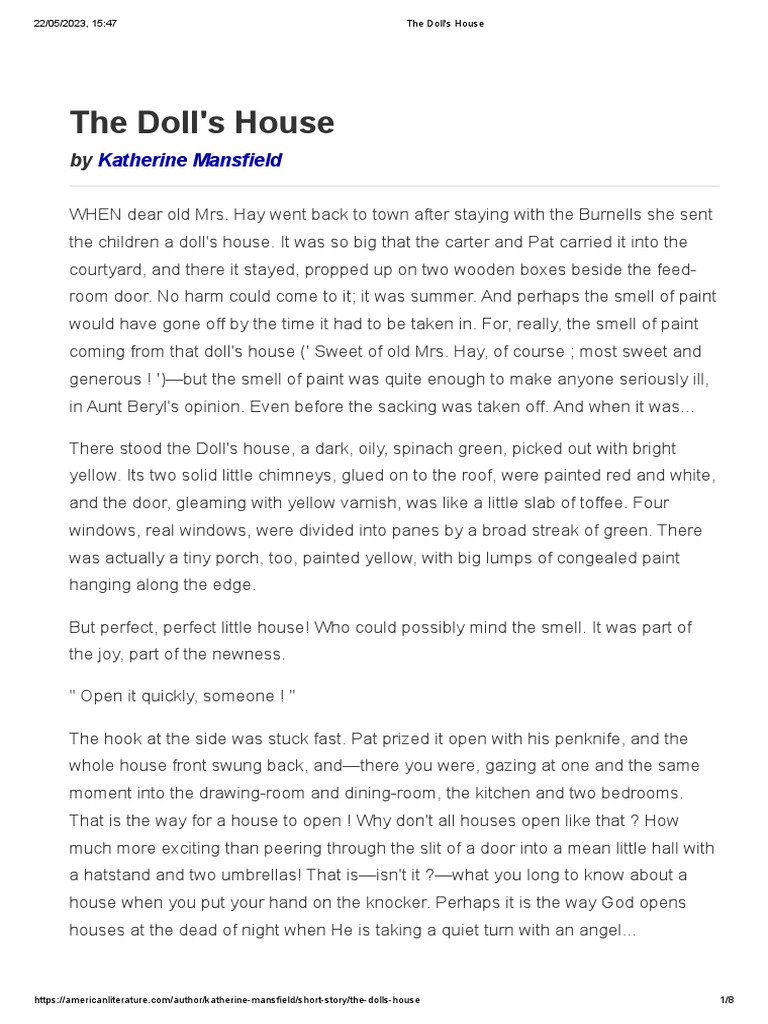 22/05/2023, 15:47 The Doll's House

The Doll's House

by Katherine Mansfield

WHEN dear old Mrs. Hay went back to town after staying with the Burnells she sent the children a doll's house. It was so big that the carter and Pat carried it into the courtyard, and there it stayed, propped up on two wooden boxes beside the feed-room door. No harm could come to it; it was summer. And perhaps the smell of paint would have gone off by the time it had to be taken in. For, really, the smell of paint coming from that doll's house (' Sweet of old Mrs. Hay, of course ; most sweet and generous ! ')—but the smell of paint was quite enough to make anyone seriously ill, in Aunt Beryl's opinion. Even before the sacking was taken off. And when it was...

There stood the Doll's house, a dark, oily, spinach green, picked out with bright yellow. Its two solid little chimneys, glued on to the roof, were painted red and white, and the door, gleaming with yellow varnish, was like a little slab of toffee. Four windows, real windows, were divided into panes by a broad streak of green. There was actually a tiny porch, too, painted yellow, with big lumps of congealed paint hanging along the edge.

But perfect, perfect little house! Who could possibly mind the smell. It was part of the joy, part of the newness.

" Open it quickly, someone ! "

The hook at the side was stuck fast. Pat prized it open with his penknife, and the whole house front swung back, and—there you were, gazing at one and the same moment into the drawing-room and dining-room, the kitchen and two bedrooms. That is the way for a house to open ! Why don't all houses open like that ? How much more exciting than peering through the slit of a door into a mean little hall with a hatstand and two umbrellas! That is—isn't it ?—what you long to know about a house when you put your hand on the knocker. Perhaps it is the way God opens houses at the dead of night when He is taking a quiet turn with an angel...

https://americanliterature.com/author/katherine-mansfield/short-story/the-dolls-house 1/8